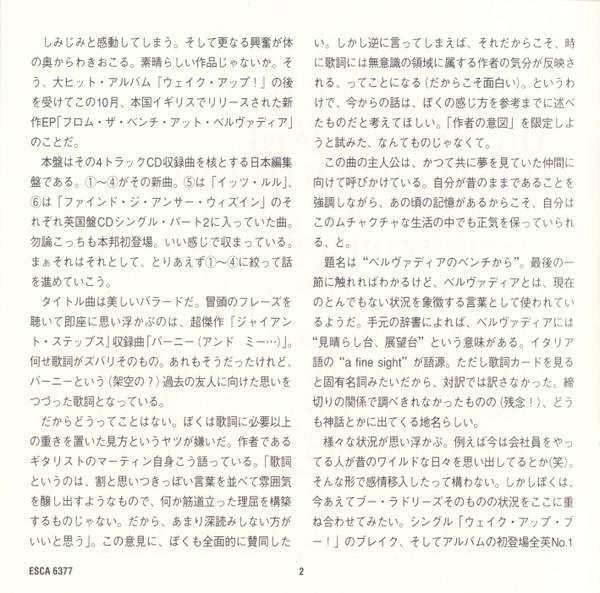 しみじみと感動してしまう。そして更なる興奮が体の奥からわきおこる。素晴らしい作品じゃないか。そう、大ヒット・アルバム『ウェイク・アップ！』の後を受けてこの10月、本国イギリスでリリースされた新作EP「フロム・ザ・ベンチ・アット・ベルヴァディア」のことだ。

本盤はその4トラックCD収録曲を核とする日本編集盤である。①〜④がその新曲。⑤は「イッツ・ルル」、⑥は「ファインド・ジ・アンサー・ウィズイン」のそれぞれ英国盤CDシングル・パート2に入っていた曲。勿論こっちも本邦初登場。いい感じで収まっている。まぁそれはそれとして、とりあえず①〜④に絞って話を進めていこう。

タイトル曲は美しいバラードだ。冒頭のフレーズを聴いて即座に思い浮かぶのは、超傑作「ジャイアント・ステップス」収録曲「バーニー（アンド　ミー…）」。何せ歌詞がズバリそのもの。あれもそうだったけれど、バーニーという（架空の？）過去の友人に向けた思いをつづった歌詞となっている。

だからどうってことはない。ぼくは歌詞に必要以上の重きを置いた見方というヤツが嫌いだ。作者であるギタリストのマーティン自身こう語っている。「歌詞というのは、割と思いつきっぽい言葉を並べて雰囲気を醸し出すようなもので、何か筋道立った理屈を構築するものじゃない。だから、あまり深読みしない方がいいと思う」。この意見に、ぼくも全面的に賛同したい。しかし逆に言ってしまえば、それだからこそ、時に歌詞には無意識の領域に属する作者の気分が反映される、ってことになる（だからこそ面白い）。というわけで、今からの話は、ぼくの感じ方を参考までに述べたものだと考えてほしい。「作者の意図」を限定しようと試みた、なんてものじゃなくて。

この曲の主人公は、かつて共に夢を見ていた仲間に向けて呼びかけている。自分が昔のままであることを強調しながら、あの頃の記憶があるからこそ、自分はこのムチャクチャな生活の中でも正気を保っていられる、と。

題名は“ベルヴァディアのベンチから”。最後の一節に触れればわかるけど、ベルヴァディアとは、現在のとんでもない状況を象徴する言葉として使われているようだ。手元の辞書によれば、ベルヴァディアには“見晴らし台、展望台”という意味がある。イタリア語の“a fine sight”が語源。ただし歌詞カードを見ると固有名詞みたいだから、対訳では訳さなかった。締切りの関係で調べきれなかったものの（残念！）、どうも神話とかに出てくる地名らしい。

様々な状況が思い浮かぶ。例えば今は会社員をやってる人が昔のワイルドな日々を思い出してるとか(笑)。そんな形で感情移入したって構わない。しかしぼくは、今あえてブー・ラドリーズそのものの状況をここに重ね合わせてみたい。シングル「ウェイク・アップ・ブー！」のブレイク、そしてアルバムの初登場全英No.1

ESCA 6377

2